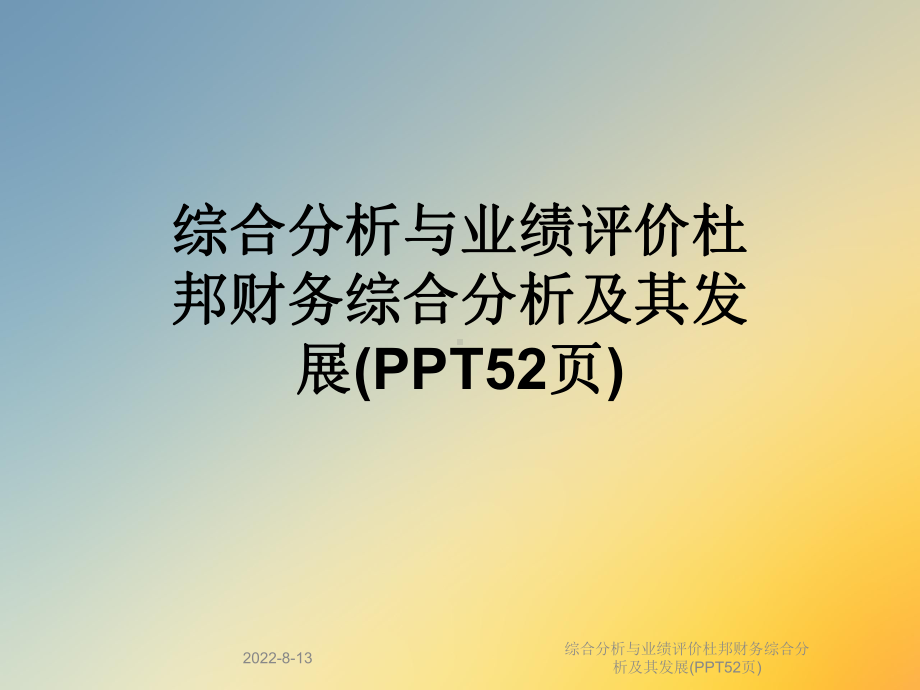 综合分析与业绩评价杜邦财务综合分析及其发展(PPT52页)

2022-8-13

综合分析与业绩评价杜邦财务综合分析及其发展(PPT52页)